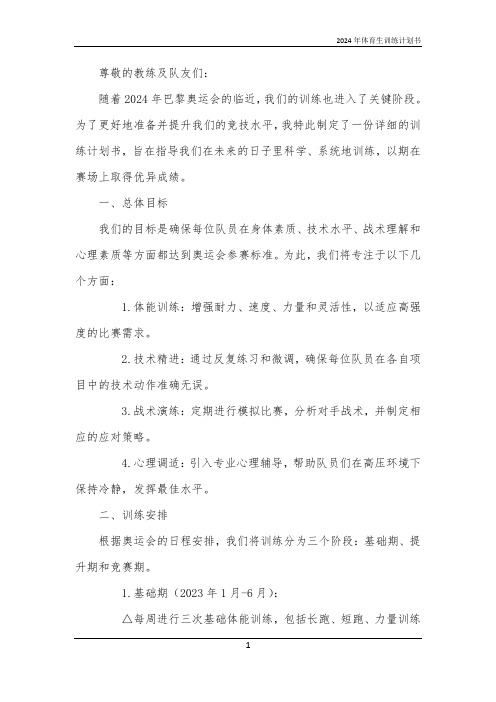 2024年体育生训练计划书

尊敬的教练及队友们：

随着2024年巴黎奥运会的临近，我们的训练也进入了关键阶段。为了更好地准备并提升我们的竞技水平，我特此制定了一份详细的训练计划书，旨在指导我们在未来的日子里科学、系统地训练，以期在赛场上取得优异成绩。

一、总体目标

我们的目标是确保每位队员在身体素质、技术水平、战术理解和心理素质等方面都达到奥运会参赛标准。为此，我们将专注于以下几个方面：

1. 体能训练：增强耐力、速度、力量和灵活性，以适应高强度的比赛需求。

2. 技术精进：通过反复练习和微调，确保每位队员在各自项目中的技术动作准确无误。

3. 战术演练：定期进行模拟比赛，分析对手战术，并制定相应的应对策略。

4. 心理调适：引入专业心理辅导，帮助队员们在高压环境下保持冷静，发挥最佳水平。

二、训练安排

根据奥运会的日程安排，我们将训练分为三个阶段：基础期、提升期和竞赛期。

1. 基础期（2023年1月-6月）：

△每周进行三次基础体能训练，包括长跑、短跑、力量训练

1